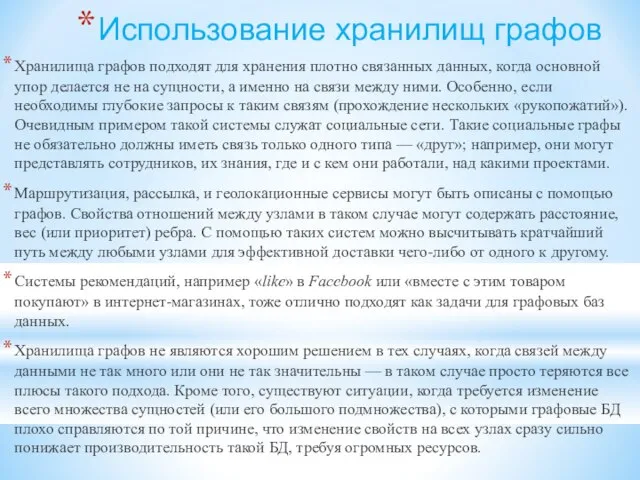 * Использование хранилищ графов

* Хранилища графов подходят для хранения плотно связанных данных, когда основной упор делается не на сущности, а именно на связи между ними. Особенно, если необходимы глубокие запросы к таким связям (прохождение нескольких «рукопожатий»). Очевидным примером такой системы служат социальные сети. Такие социальные графы не обязательно должны иметь связь только одного типа — «друг»; например, они могут представлять сотрудников, их знания, где и с кем они работали, над какими проектами.

* Маршрутизация, рассылка, и геолокационные сервисы могут быть описаны с помощью графов. Свойства отношений между узлами в таком случае могут содержать расстояние, вес (или приоритет) ребра. С помощью таких систем можно высчитывать кратчайший путь между любыми узлами для эффективной доставки чего-либо от одного к другому.

* Системы рекомендаций, например «like» в Facebook или «вместе с этим товаром покупают» в интернет-магазинах, тоже отлично подходят как задачи для графовых баз данных.

* Хранилища графов не являются хорошим решением в тех случаях, когда связей между данными не так много или они не так значительны — в таком случае просто теряются все плюсы такого подхода. Кроме того, существуют ситуации, когда требуется изменение всего множества сущностей (или его большого подмножества), с которыми графовые БД плохо справляются по той причине, что изменение свойств на всех узлах сразу сильно понижает производительность такой БД, требуя огромных ресурсов.